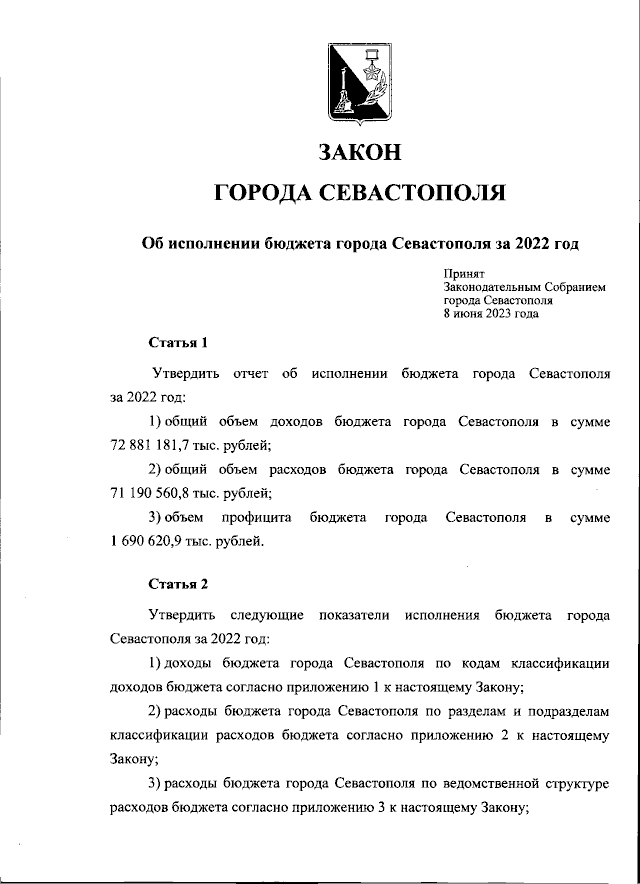 ЗАКОН

ГОРОДА СЕВАСТОПОЛЯ

Об исполнении бюджета города Севастополя за 2022 год

Принят
Законодательным Собранием
города Севастополя
8 июня 2023 года

Статья 1

Утвердить отчет об исполнении бюджета города Севастополя за 2022 год:

1) общий объем доходов бюджета города Севастополя в сумме 72 881 181,7 тыс. рублей;

2) общий объем расходов бюджета города Севастополя в сумме 71 190 560,8 тыс. рублей;

3) объем профицита бюджета города Севастополя в сумме 1 690 620,9 тыс. рублей.

Статья 2

Утвердить следующие показатели исполнения бюджета города Севастополя за 2022 год:

1) доходы бюджета города Севастополя по кодам классификации доходов бюджета согласно приложению 1 к настоящему Закону;

2) расходы бюджета города Севастополя по разделам и подразделам классификации расходов бюджета согласно приложению 2 к настоящему Закону;

3) расходы бюджета города Севастополя по ведомственной структуре расходов бюджета согласно приложению 3 к настоящему Закону;